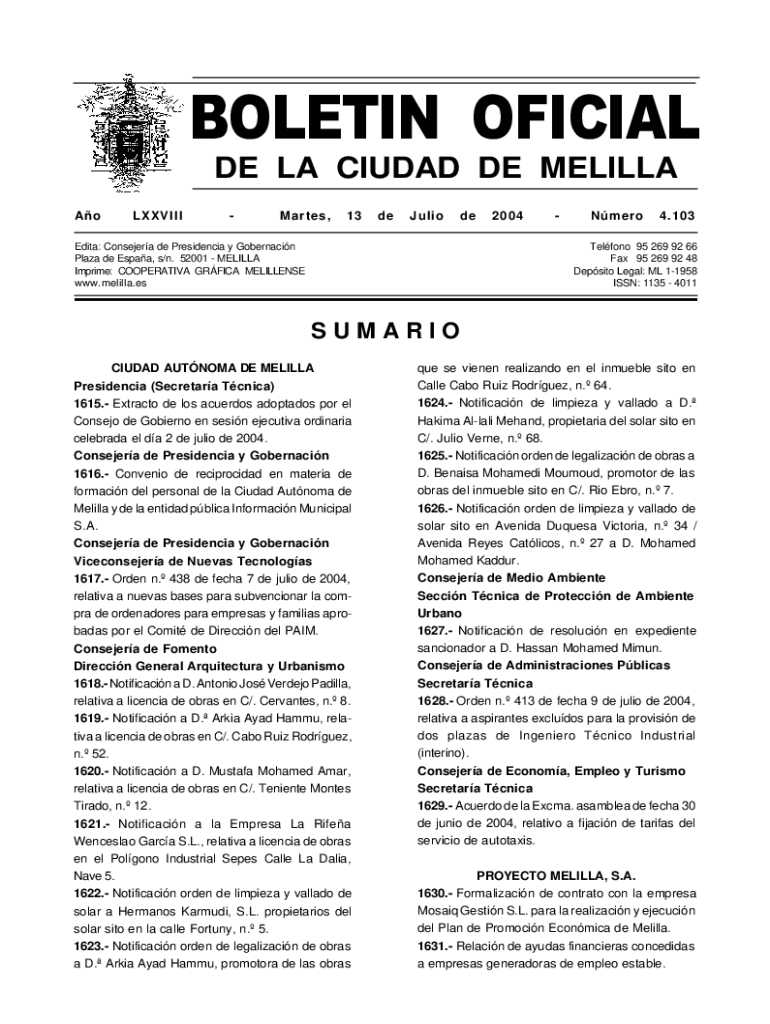 BOLETIN OFICIAL
DE LA CIUDAD DE MELILLA

Año LXXVIII - Martes, 13 de Julio de 2004 - Número 4.103

Edita: Consejería de Presidencia y Gobernación
Plaza de España, s/n. 52001 - MELILLA
Imprime: COOPERATIVA GRÁFICA MELILLENSE
www.melilla.es

Teléfono 95 269 92 66
Fax 95 269 92 48
Depósito Legal: ML 1-1958
ISSN: 1135 - 4011

SUMARIO

CIUDAD AUTÓNOMA DE MELILLA
Presidencia (Secretaría Técnica)
1615.- Extracto de los acuerdos adoptados por el Consejo de Gobierno en sesión ejecutiva ordinaria celebrada el día 2 de julio de 2004.
Consejería de Presidencia y Gobernación
1616.- Convenio de reciprocidad en materia de formación del personal de la Ciudad Autónoma de Melilla y de la entidad pública Información Municipal S.A.
Consejería de Presidencia y Gobernación
Viceconsejería de Nuevas Tecnologías
1617.- Orden n.º 438 de fecha 7 de julio de 2004, relativa a nuevas bases para subvencionar la compra de ordenadores para empresas y familias aprobadas por el Comité de Dirección del PAIM.
Consejería de Fomento
Dirección General Arquitectura y Urbanismo
1618.- Notificación a D. Antonio José Verdejo Padilla, relativa a licencia de obras en C/. Cervantes, n.º 8.
1619.- Notificación a D.ª Arkia Ayad Hammu, relativa a licencia de obras en C/. Cabo Ruiz Rodríguez, n.º 52.
1620.- Notificación a D. Mustafa Mohamed Amar, relativa a licencia de obras en C/. Teniente Montes Tirado, n.º 12.
1621.- Notificación a la Empresa La Rifeña Wenceslao García S.L., relativa a licencia de obras en el Polígono Industrial Sepes Calle La Dalia, Nave 5.
1622.- Notificación orden de limpieza y vallado de solar a Hermanos Karmudi, S.L. propietarios del solar sito en la calle Fortuny, n.º 5.
1623.- Notificación orden de legalización de obras a D.ª Arkia Ayad Hammu, promotora de las obras que se vienen realizando en el inmueble sito en Calle Cabo Ruiz Rodríguez, n.º 64.
1624.- Notificación de limpieza y vallado a D.ª Hakima Al-lali Mehand, propietaria del solar sito en C/. Julio Verne, n.º 68.
1625.- Notificación orden de legalización de obras a D. Benaisa Mohamedi Moumoud, promotor de las obras del inmueble sito en C/. Rio Ebro, n.º 7.
1626.- Notificación orden de limpieza y vallado de solar sito en Avenida Duquesa Victoria, n.º 34 / Avenida Reyes Católicos, n.º 27 a D. Mohamed Mohamed Kaddur.
Consejería de Medio Ambiente
Sección Técnica de Protección de Ambiente Urbano
1627.- Notificación de resolución en expediente sancionador a D. Hassan Mohamed Mimun.
Consejería de Administraciones Públicas
Secretaría Técnica
1628.- Orden n.º 413 de fecha 9 de julio de 2004, relativa a aspirantes excluídos para la provisión de dos plazas de Ingeniero Técnico Industrial (interino).
Consejería de Economía, Empleo y Turismo
Secretaría Técnica
1629.- Acuerdo de la Excma. asamblea de fecha 30 de junio de 2004, relativo a fijación de tarifas del servicio de autotaxis.

PROYECTO MELILLA, S.A.
1630.- Formalización de contrato con la empresa Mosaiq Gestión S.L. para la realización y ejecución del Plan de Promoción Económica de Melilla.
1631.- Relación de ayudas financieras concedidas a empresas generadoras de empleo estable.